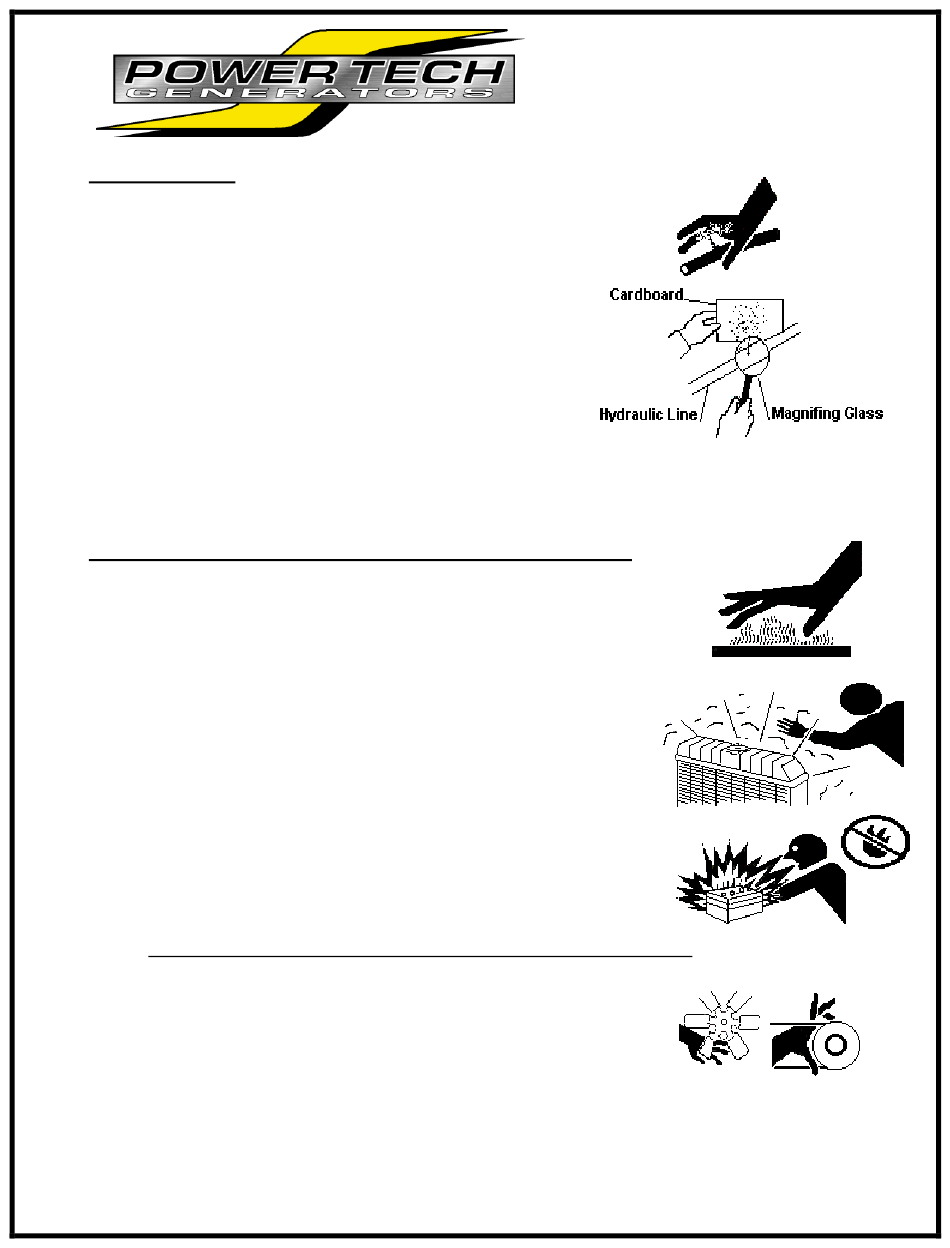 POWER TECH
GENERATORS

Cardboard
Hydraulic Line
Magnifing Glass